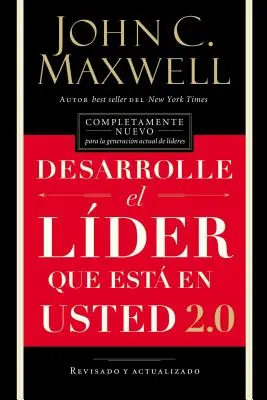 JOHN C. MAXWELL

AUTOR best seller DEL New York Times

COMPLETAMENTE NUEVO
para la generación actual de líderes

DESARROLLE el LÍDER QUE ESTÁ EN USTED 2.0

REVISADO Y ACTUALIZADO